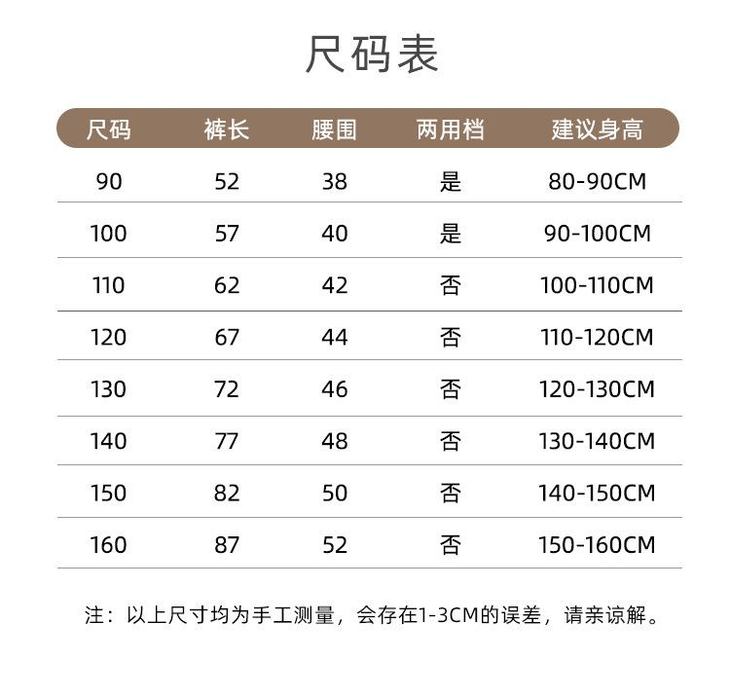 尺码表

| 尺码 | 裤长 | 腰围 | 两用档 | 建议身高 |
|---|---|---|---|---|
| 90 | 52 | 38 | 是 | 80-90CM |
| 100 | 57 | 40 | 是 | 90-100CM |
| 110 | 62 | 42 | 否 | 100-110CM |
| 120 | 67 | 44 | 否 | 110-120CM |
| 130 | 72 | 46 | 否 | 120-130CM |
| 140 | 77 | 48 | 否 | 130-140CM |
| 150 | 82 | 50 | 否 | 140-150CM |
| 160 | 87 | 52 | 否 | 150-160CM |

注：以上尺寸均为手工测量，会存在1-3CM的误差，请亲谅解。